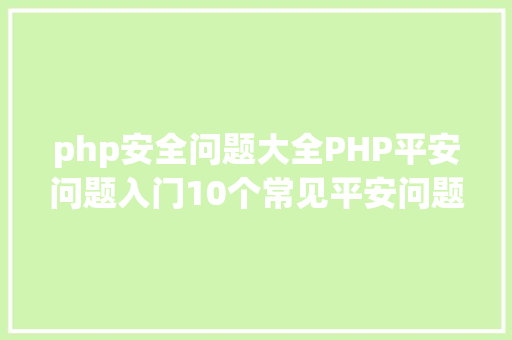 php安全问题大全PHP平安问题入门10个常见平安问题